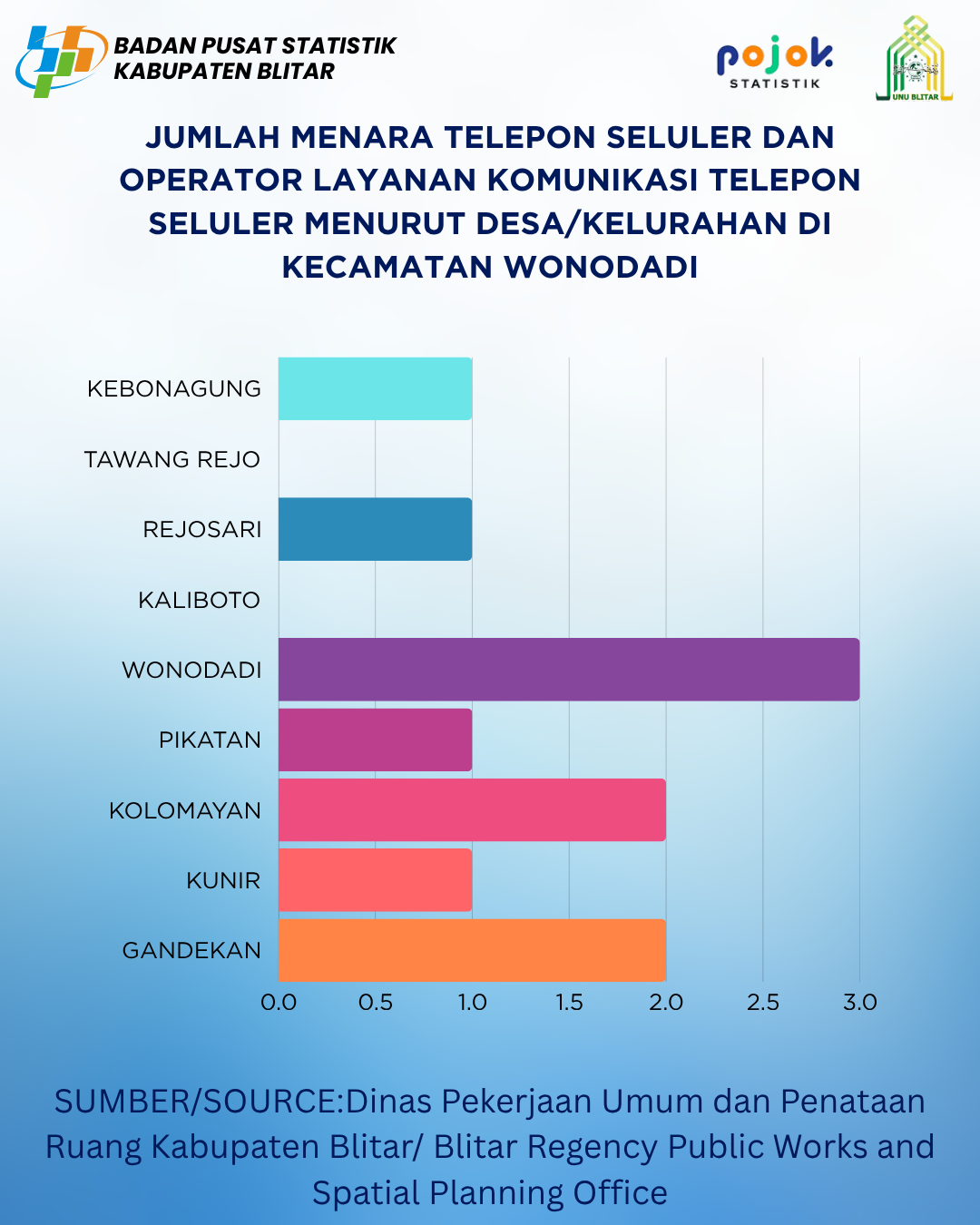 BADAN PUSAT STATISTIK
KABUPATEN BLITAR

pojok
STATISTIK

UNU BLITAR

JUMLAH MENARA TELEPON SELULER DAN OPERATOR LAYANAN KOMUNIKASI TELEPON SELULER MENURUT DESA/KELURAHAN DI KECAMATAN WONODADI

KEBONAGUNG
TAWANG REJO
REJOSARI
KALIBOTO
WONODADI
PIKATAN
KOLOMAYAN
KUNIR
GANDEKAN

0.0 0.5 1.0 1.5 2.0 2.5 3.0

SUMBER/SOURCE:Dinas Pekerjaan Umum dan Penataan Ruang Kabupaten Blitar/ Blitar Regency Public Works and Spatial Planning Office